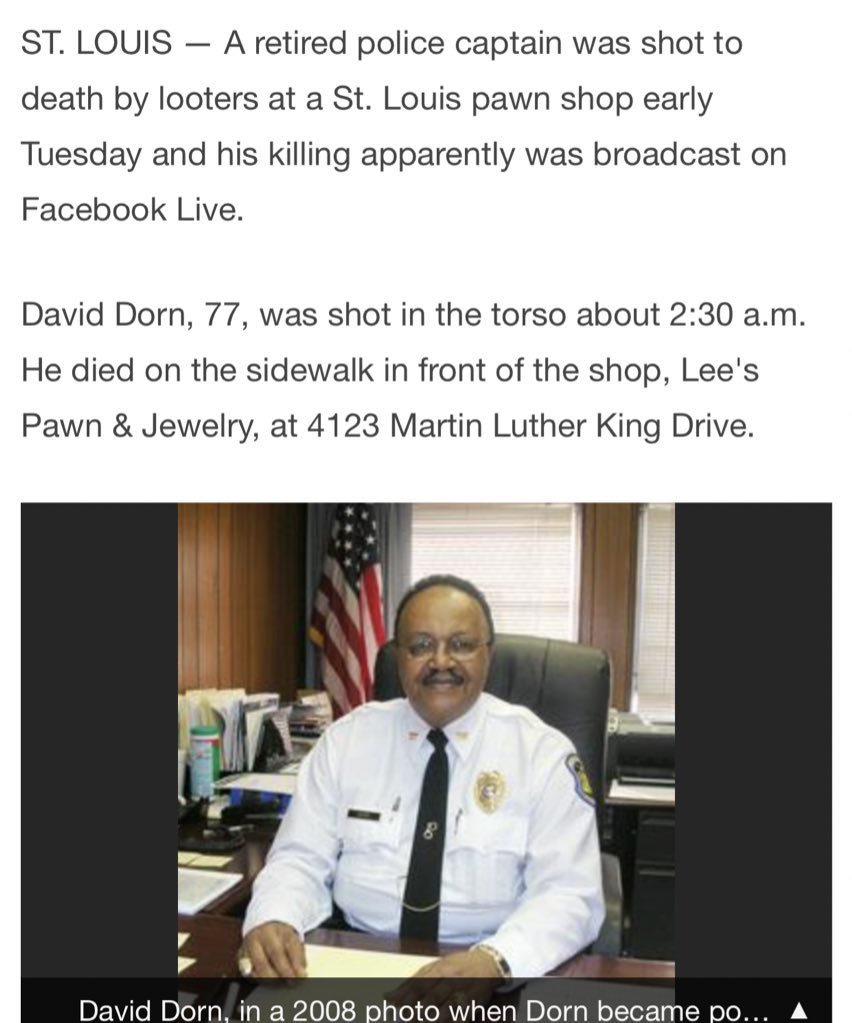 ST. LOUIS — A retired police captain was shot to death by looters at a St. Louis pawn shop early Tuesday and his killing apparently was broadcast on Facebook Live.

David Dorn, 77, was shot in the torso about 2:30 a.m. He died on the sidewalk in front of the shop, Lee's Pawn & Jewelry, at 4123 Martin Luther King Drive.

David Dorn, in a 2008 photo when Dorn became po... ▲